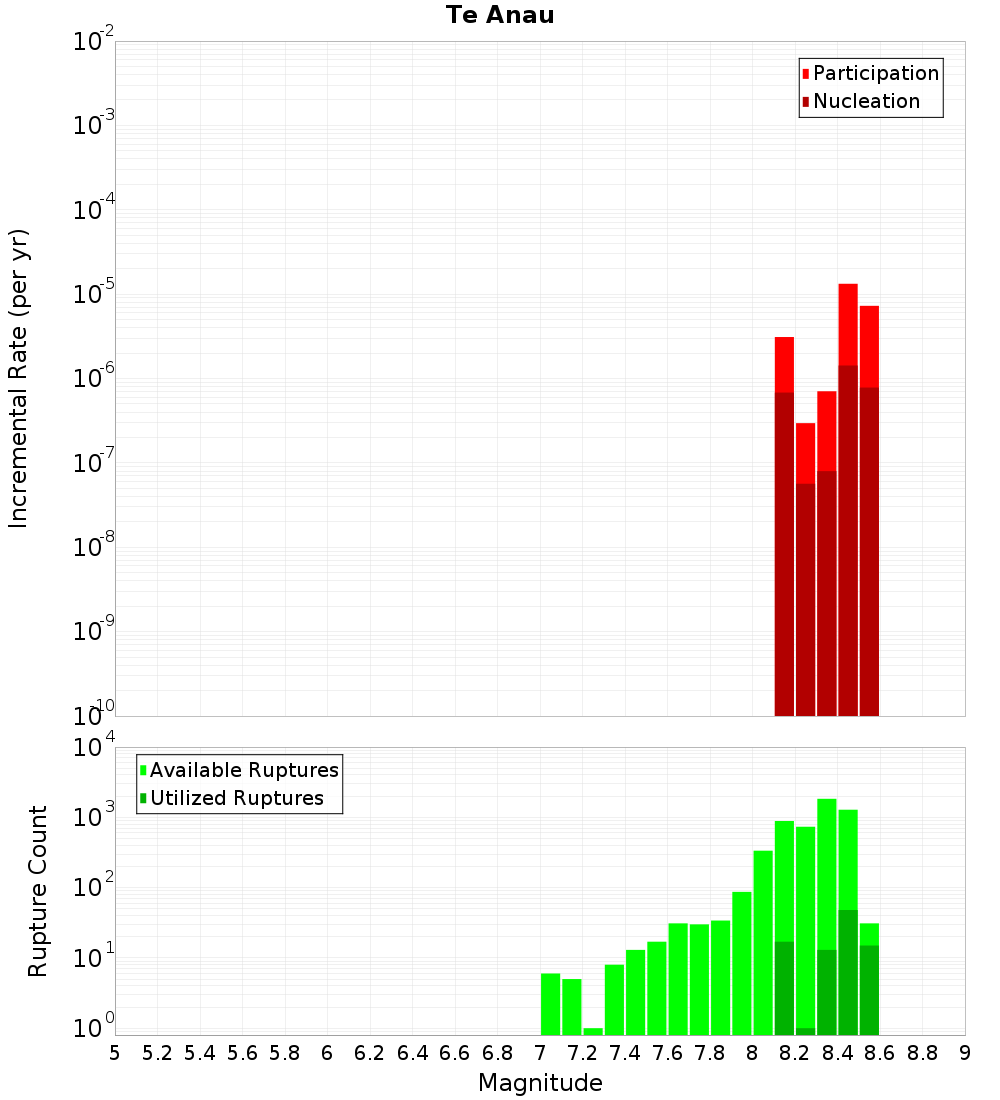 Te Anau

Participation
Nucleation

Incremental Rate (per yr)

$10^{-2}$
$10^{-3}$
$10^{-4}$
$10^{-5}$
$10^{-6}$
$10^{-7}$
$10^{-8}$
$10^{-9}$
$10^{-10}$

Available Ruptures
Utilized Ruptures

Rupture Count

$10^{4}$
$10^{3}$
$10^{2}$
$10^{1}$
$10^{0}$

5 5.2 5.4 5.6 5.8 6 6.2 6.4 6.6 6.8 7 7.2 7.4 7.6 7.8 8 8.2 8.4 8.6 8.8 9

Magnitude